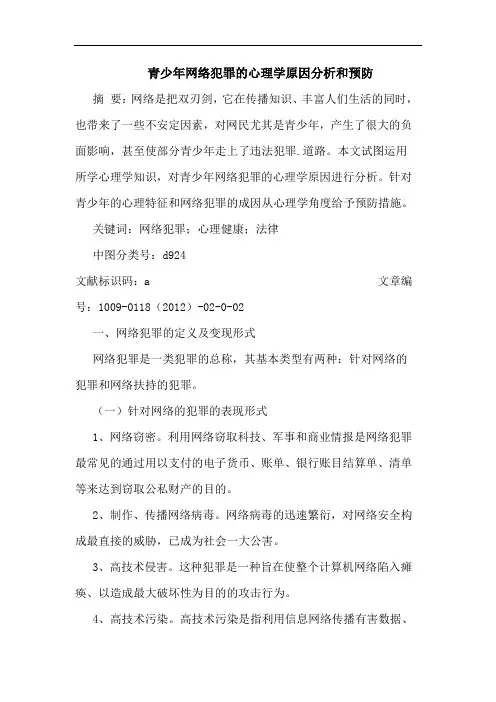 青少年网络犯罪的心理学原因分析和预防

摘 要：网络是把双刃剑，它在传播知识、丰富人们生活的同时，也带来了一些不安定因素，对网民尤其是青少年，产生了很大的负面影响，甚至使部分青少年走上了违法犯罪.道路。本文试图运用所学心理学知识，对青少年网络犯罪的心理学原因进行分析。针对青少年的心理特征和网络犯罪的成因从心理学角度给予预防措施。

关键词：网络犯罪；心理健康；法律

中图分类号：d924

文献标识码：a 文章编号：1009-0118（2012）-02-0-02

一、网络犯罪的定义及变现形式

网络犯罪是一类犯罪的总称，其基本类型有两种：针对网络的犯罪和网络扶持的犯罪。

（一）针对网络的犯罪的表现形式

1、网络窃密。利用网络窃取科技、军事和商业情报是网络犯罪最常见的通过用以支付的电子货币、账单、银行账目结算单、清单等来达到窃取公私财产的目的。

2、制作、传播网络病毒。网络病毒的迅速繁衍，对网络安全构成最直接的威胁，已成为社会一大公害。

3、高技术侵害。这种犯罪是一种旨在使整个计算机网络陷入瘫痪、以造成最大破坏性为目的的攻击行为。

4、高技术污染。高技术污染是指利用信息网络传播有害数据、